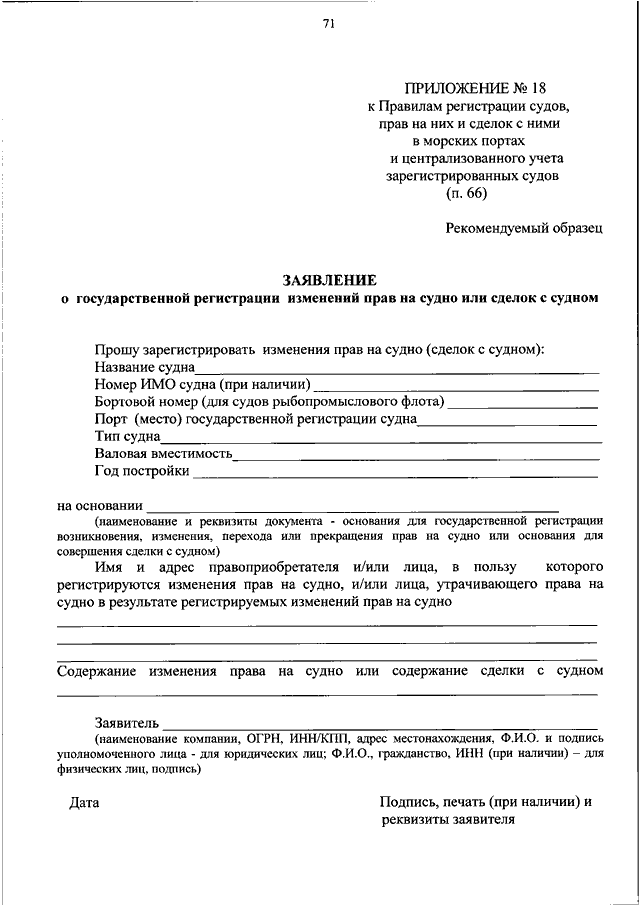 71

ПРИЛОЖЕНИЕ № 18
к Правилам регистрации судов, прав на них и сделок с ними в морских портах и централизованного учета зарегистрированных судов
(п. 66)

Рекомендуемый образец

ЗАЯВЛЕНИЕ
о государственной регистрации изменений прав на судно или сделок с судном

Прошу зарегистрировать изменения прав на судно (сделок с судном):
Название судна
Номер ИМО судна (при наличии)
Бортовой номер (для судов рыбопромыслового флота)
Порт (место) государственной регистрации судна
Тип судна
Валовая вместимость
Год постройки

на основании
(наименование и реквизиты документа - основания для государственной регистрации возникновения, изменения, перехода или прекращения прав на судно или основания для совершения сделки с судном)

Имя и адрес правоприобретателя и/или лица, в пользу которого регистрируются изменения прав на судно, и/или лица, утрачивающего права на судно в результате регистрируемых изменений прав на судно

Содержание изменения права на судно или содержание сделки с судном

Заявитель
(наименование компании, ОГРН, ИНН/КПП, адрес местонахождения, Ф.И.О. и подпись уполномоченного лица - для юридических лиц; Ф.И.О., гражданство, ИНН (при наличии) – для физических лиц, подпись)

Дата

Подпись, печать (при наличии) и реквизиты заявителя